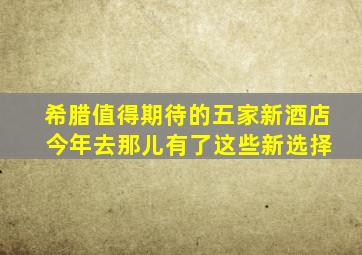 希腊值得期待的五家新酒店
今年去那儿有了这些新选择